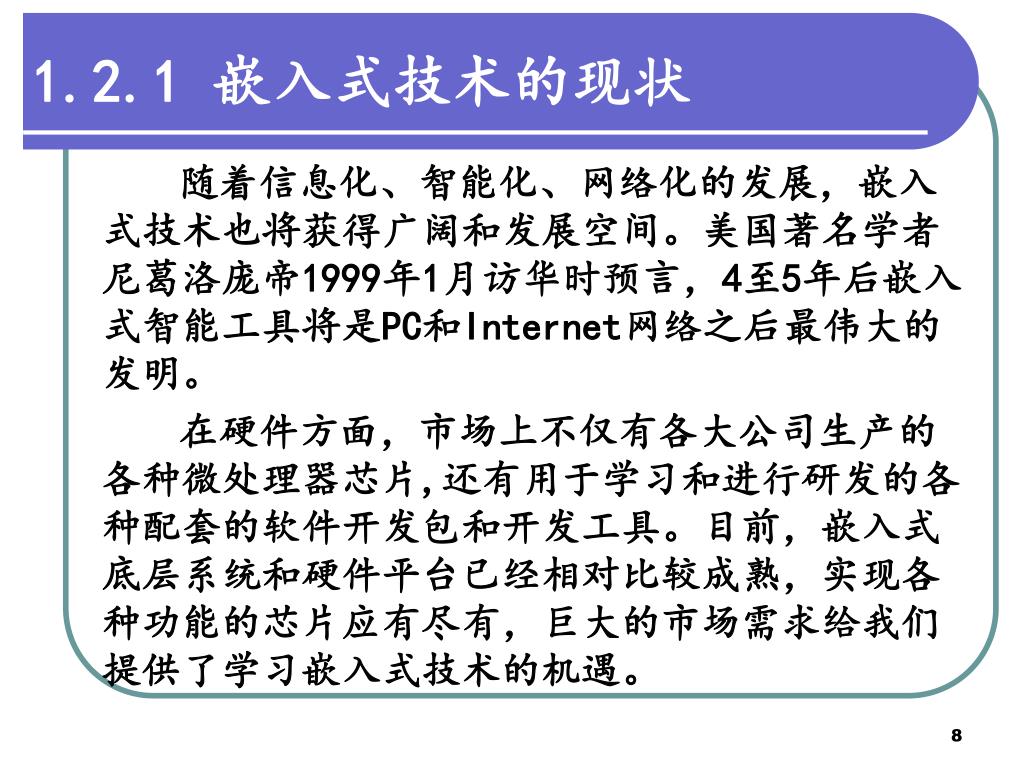 1.2.1 嵌入式技术的现状

随着信息化、智能化、网络化的发展，嵌入式技术也将获得广阔和发展空间。美国著名学者尼葛洛庞帝1999年1月访华时预言，4至5年后嵌入式智能工具将是PC和Internet网络之后最伟大的发明。

在硬件方面，市场上不仅有各大公司生产的各种微处理器芯片,还有用于学习和进行研发的各种配套的软件开发包和开发工具。目前，嵌入式底层系统和硬件平台已经相对比较成熟，实现各种功能的芯片应有尽有，巨大的市场需求给我们提供了学习嵌入式技术的机遇。

8